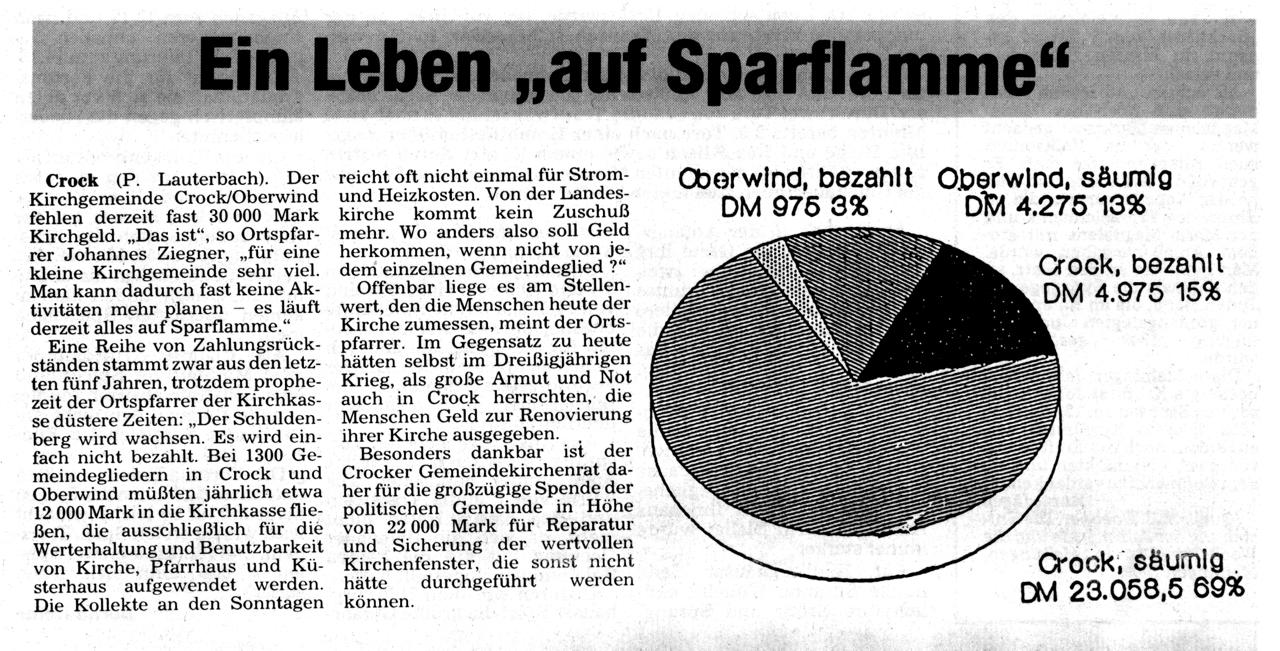 Ein Leben „auf Sparflamme“

Crock (P. Lauterbach). Der Kirchgemeinde Crock/Oberwind fehlen derzeit fast 30 000 Mark Kirchgeld. „Das ist“, so Ortspfarrer Johannes Ziegner, „für eine kleine Kirchgemeinde sehr viel. Man kann dadurch fast keine Aktivitäten mehr planen – es läuft derzeit alles auf Sparflamme.“

Eine Reihe von Zahlungsrückständen stammt zwar aus den letzten fünf Jahren, trotzdem prophezeit der Ortspfarrer der Kirchkasse düstere Zeiten: „Der Schuldenberg wird wachsen. Es wird einfach nicht bezahlt. Bei 1300 Gemeindegliedern in Crock und Oberwind müßten jährlich etwa 12 000 Mark in die Kirchkasse fließen, die ausschließlich für die Werterhaltung und Benutzbarkeit von Kirche, Pfarrhaus und Küsterhaus aufgewendet werden. Die Kollekte an den Sonntagen reicht oft nicht einmal für Strom- und Heizkosten. Von der Landeskirche kommt kein Zuschuß mehr. Wo anders also soll Geld herkommen, wenn nicht von jedem einzelnen Gemeindeglied ?“

Offenbar liege es am Stellenwert, den die Menschen heute der Kirche zumessen, meint der Ortspfarrer. Im Gegensatz zu heute hätten selbst im Dreißigjährigen Krieg, als große Armut und Not auch in Crock herrschten, die Menschen Geld zur Renovierung ihrer Kirche ausgegeben.

Besonders dankbar ist der Crocker Gemeindekirchenrat daher für die großzügige Spende der politischen Gemeinde in Höhe von 22 000 Mark für Reparatur und Sicherung der wertvollen Kirchenfenster, die sonst nicht hätte durchgeführt werden können.

Oberwind, bezahlt DM 975 3%
Oberwind, säumig DM 4.275 13%
Crock, bezahlt DM 4.975 15%
Crock, säumig DM 23.058,5 69%